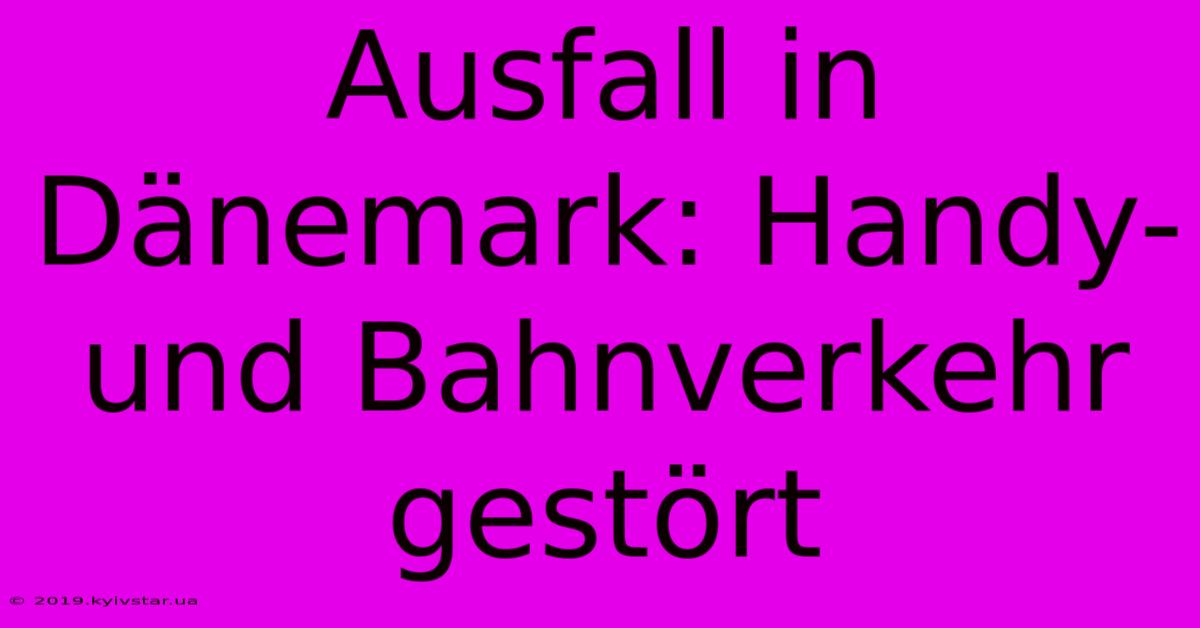 Ausfall in Dänemark: Handy- und Bahnverkehr gestört

© 2019.kyivstar.ua